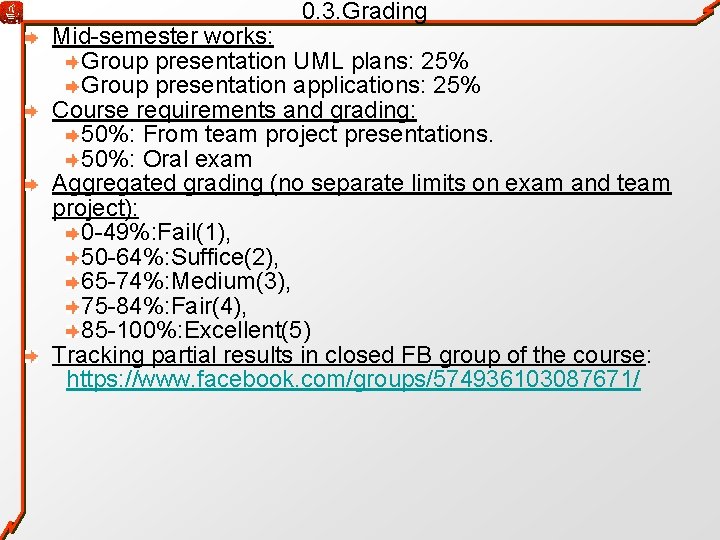 0.3.Grading

Mid-semester works:
Group presentation UML plans: 25%
Group presentation applications: 25%

Course requirements and grading:
50%: From team project presentations.
50%: Oral exam

Aggregated grading (no separate limits on exam and team project):
0-49%:Fail(1),
50-64%:Suffice(2),
65-74%:Medium(3),
75-84%:Fair(4),
85-100%:Excellent(5)

Tracking partial results in closed FB group of the course: https://www.facebook.com/groups/574936103087671/